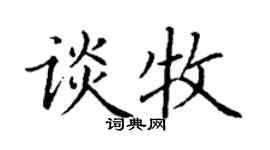 谈牧
词典网